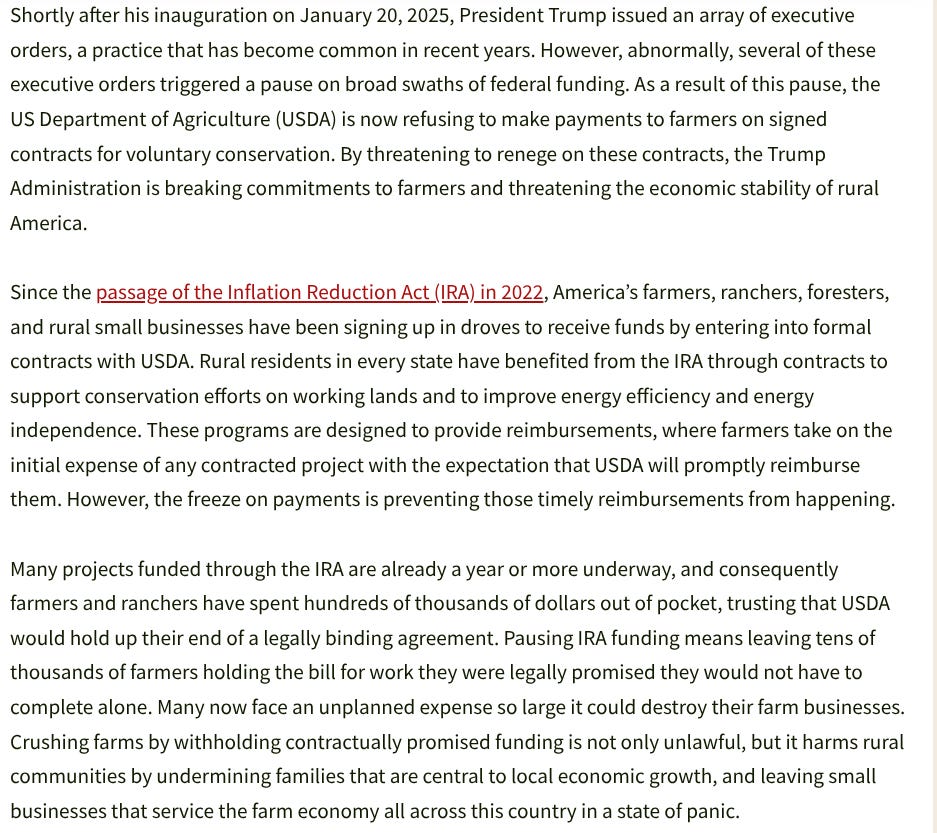 Shortly after his inauguration on January 20, 2025, President Trump issued an array of executive orders, a practice that has become common in recent years. However, abnormally, several of these executive orders triggered a pause on broad swaths of federal funding. As a result of this pause, the US Department of Agriculture (USDA) is now refusing to make payments to farmers on signed contracts for voluntary conservation. By threatening to renege on these contracts, the Trump Administration is breaking commitments to farmers and threatening the economic stability of rural America.

Since the passage of the Inflation Reduction Act (IRA) in 2022, America's farmers, ranchers, foresters, and rural small businesses have been signing up in droves to receive funds by entering into formal contracts with USDA. Rural residents in every state have benefited from the IRA through contracts to support conservation efforts on working lands and to improve energy efficiency and energy independence. These programs are designed to provide reimbursements, where farmers take on the initial expense of any contracted project with the expectation that USDA will promptly reimburse them. However, the freeze on payments is preventing those timely reimbursements from happening.

Many projects funded through the IRA are already a year or more underway, and consequently farmers and ranchers have spent hundreds of thousands of dollars out of pocket, trusting that USDA would hold up their end of a legally binding agreement. Pausing IRA funding means leaving tens of thousands of farmers holding the bill for work they were legally promised they would not have to complete alone. Many now face an unplanned expense so large it could destroy their farm businesses. Crushing farms by withholding contractually promised funding is not only unlawful, but it harms rural communities by undermining families that are central to local economic growth, and leaving small businesses that service the farm economy all across this country in a state of panic.